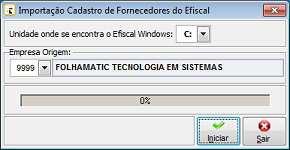 Importação Cadastro de Fornecedores do Efiscal

Unidade onde se encontra o Efiscal Windows: C:

Empresa Origem:

9999 FOLHAMATIC TECNOLOGIA EM SISTEMAS

0%

Iniciar

Sair